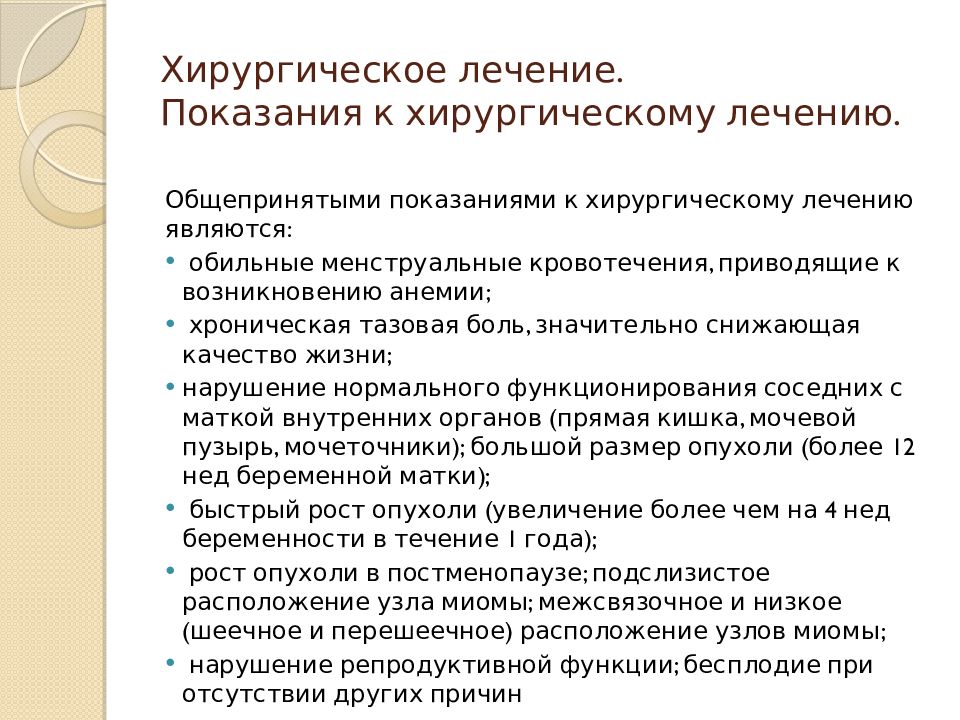 Хирургическое лечение.
Показания к хирургическому лечению.

Общепринятыми показаниями к хирургическому лечению являются:
• обильные менструальные кровотечения, приводящие к возникновению анемии;
• хроническая тазовая боль, значительно снижающая качество жизни;
• нарушение нормального функционирования соседних с маткой внутренних органов (прямая кишка, мочевой пузырь, мочеточники); большой размер опухоли (более 12 нед беременной матки);
• быстрый рост опухоли (увеличение более чем на 4 нед беременности в течение 1 года);
• рост опухоли в постменопаузе; подслизистое расположение узла миомы; межсвязочное и низкое (шеечное и перешеечное) расположение узлов миомы;
• нарушение репродуктивной функции; бесплодие при отсутствии других причин